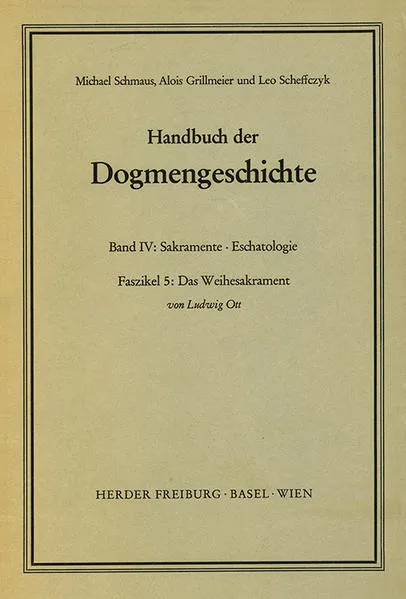 Michael Schmaus, Alois Grillmeier und Leo Scheffczyk

Handbuch der
Dogmengeschichte

Band IV: Sakramente · Eschatologie

Faszikel 5: Das Weihesakrament
von Ludwig Ott

HERDER FREIBURG · BASEL · WIEN